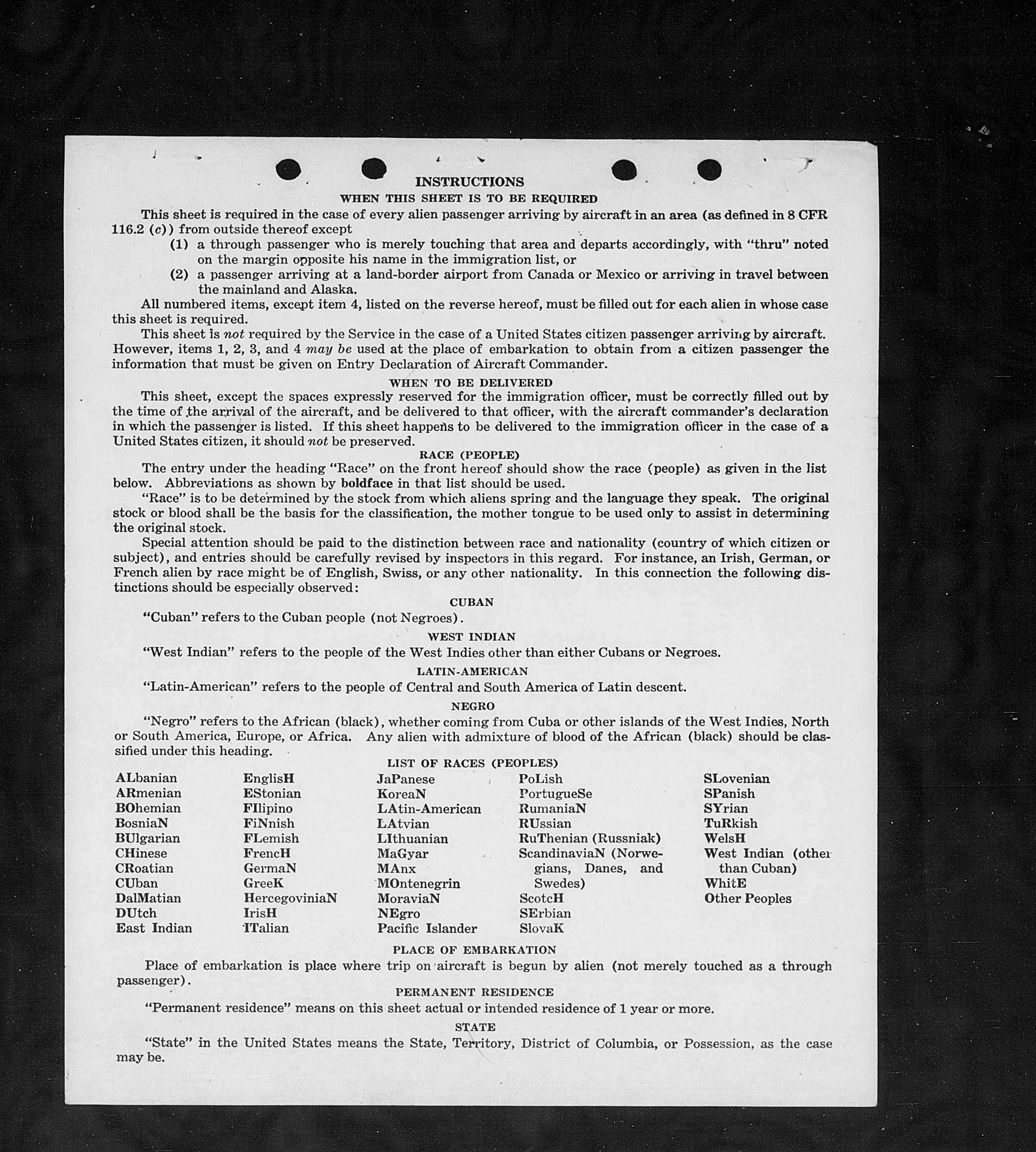 INSTRUCTIONS
WHEN THIS SHEET IS TO BE REQUIRED

This sheet is required in the case of every alien passenger arriving by aircraft in an area (as defined in 8 CFR 116.2 (c)) from outside thereof except
(1) a through passenger who is merely touching that area and departs accordingly, with "thru" noted on the margin opposite his name in the immigration list, or
(2) a passenger arriving at a land-border airport from Canada or Mexico or arriving in travel between the mainland and Alaska.

All numbered items, except item 4, listed on the reverse hereof, must be filled out for each alien in whose case this sheet is required.

This sheet is not required by the Service in the case of a United States citizen passenger arriving by aircraft. However, items 1, 2, 3, and 4 may be used at the place of embarkation to obtain from a citizen passenger the information that must be given on Entry Declaration of Aircraft Commander.

WHEN TO BE DELIVERED

This sheet, except the spaces expressly reserved for the immigration officer, must be correctly filled out by the time of the arrival of the aircraft, and be delivered to that officer, with the aircraft commander's declaration in which the passenger is listed. If this sheet happens to be delivered to the immigration officer in the case of a United States citizen, it should not be preserved.

RACE (PEOPLE)

The entry under the heading "Race" on the front hereof should show the race (people) as given in the list below. Abbreviations as shown by boldface in that list should be used.

"Race" is to be determined by the stock from which aliens spring and the language they speak. The original stock or blood shall be the basis for the classification, the mother tongue to be used only to assist in determining the original stock.

Special attention should be paid to the distinction between race and nationality (country of which citizen or subject), and entries should be carefully revised by inspectors in this regard. For instance, an Irish, German, or French alien by race might be of English, Swiss, or any other nationality. In this connection the following distinctions should be especially observed:

CUBAN

"Cuban" refers to the Cuban people (not Negroes).

WEST INDIAN

"West Indian" refers to the people of the West Indies other than either Cubans or Negroes.

LATIN-AMERICAN

"Latin-American" refers to the people of Central and South America of Latin descent.

NEGRO

"Negro" refers to the African (black), whether coming from Cuba or other islands of the West Indies, North or South America, Europe, or Africa. Any alien with admixture of blood of the African (black) should be classified under this heading.

LIST OF RACES (PEOPLES)

ALbanian
ARmenian
BOhemian
BosniaN
BUlgarian
CHinese
CRoatian
CUban
DalMatian
DUtch
East Indian

EnglisH
EStonian
FIlipino
FiNnish
FLemish
FrencH
GermaN
GreeK
HercegoviniaN
IrisH
ITalian

JaPanese
KoreaN
LAtin-American
LAtvian
LIthuanian
MaGyar
MAnx
MOntenegrin
MoraviaN
NEgro
Pacific Islander

PoLish
PortugueSe
RumaniaN
RUssian
RuThenian (Russniak)
ScandinaviaN (Norwegians, Danes, and Swedes)
ScotcH
SErbian
SlovaK

SLovenian
SPanish
SYrian
TuRkish
WelsH
West Indian (other than Cuban)
WhitE
Other Peoples

PLACE OF EMBARKATION

Place of embarkation is place where trip on aircraft is begun by alien (not merely touched as a through passenger).

PERMANENT RESIDENCE

"Permanent residence" means on this sheet actual or intended residence of 1 year or more.

STATE

"State" in the United States means the State, Territory, District of Columbia, or Possession, as the case may be.